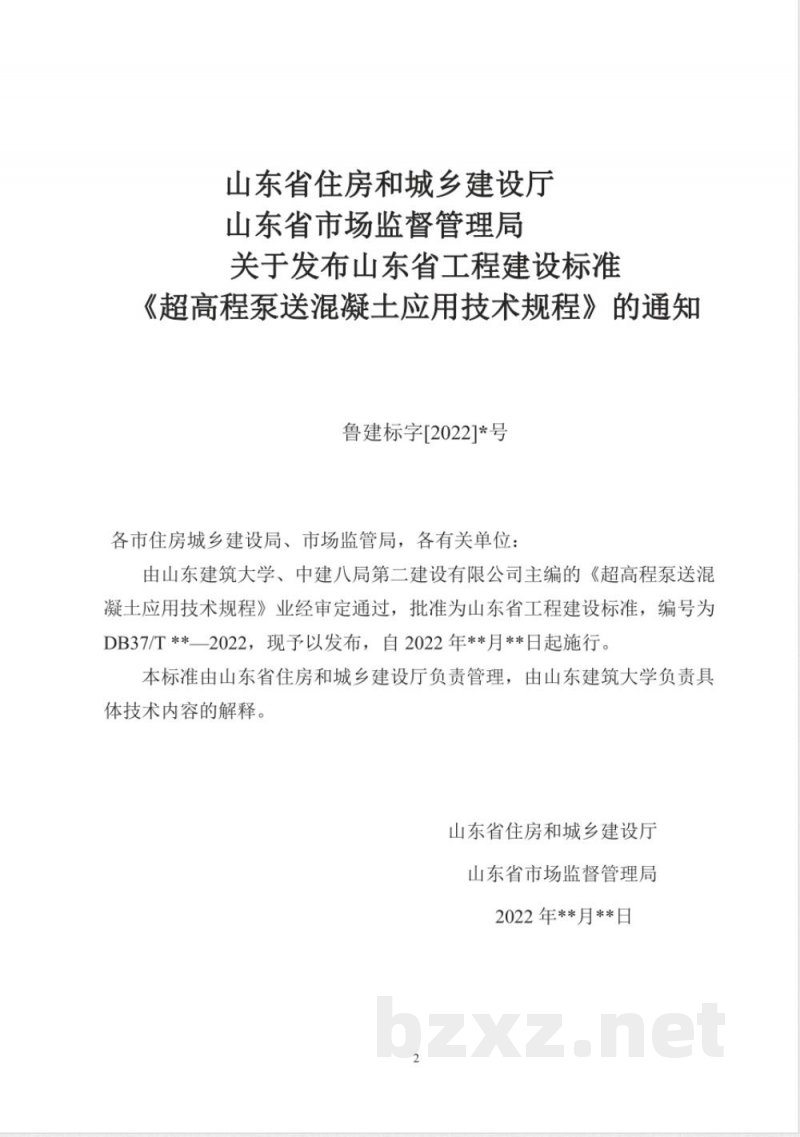 山东省住房和城乡建设厅
山东省市场监督管理局
关于发布山东省工程建设标准
《超高程泵送混凝土应用技术规程》的通知

鲁建标字[2022]*号

各市住房城乡建设局、市场监管局，各有关单位：

由山东建筑大学、中建八局第二建设有限公司主编的《超高程泵送混凝土应用技术规程》业经审定通过，批准为山东省工程建设标准，编号为DB37/T **—2022，现予以发布，自2022年**月**日起施行。

本标准由山东省住房和城乡建设厅负责管理，由山东建筑大学负责具体技术内容的解释。

山东省住房和城乡建设厅
山东省市场监督管理局
2022年**月**日

2

bzxz.net